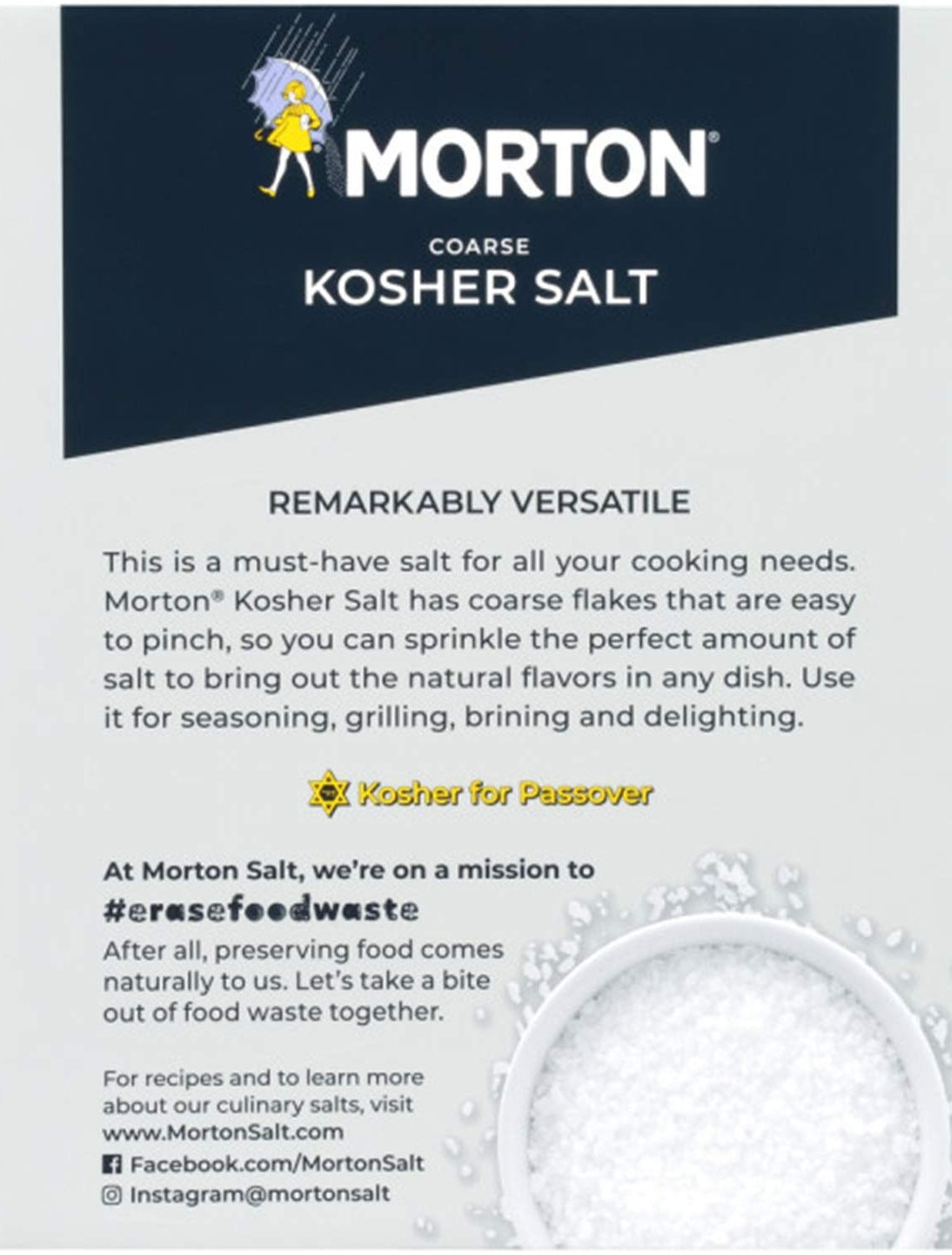 MORTON®

COARSE
KOSHER SALT

REMARKABLY VERSATILE

This is a must-have salt for all your cooking needs. Morton® Kosher Salt has coarse flakes that are easy to pinch, so you can sprinkle the perfect amount of salt to bring out the natural flavors in any dish. Use it for seasoning, grilling, brining and delighting.

Kosher for Passover

At Morton Salt, we're on a mission to
#erasefoodwaste
After all, preserving food comes naturally to us. Let's take a bite out of food waste together.

For recipes and to learn more about our culinary salts, visit www.MortonSalt.com
Facebook.com/MortonSalt
Instagram@mortonsalt